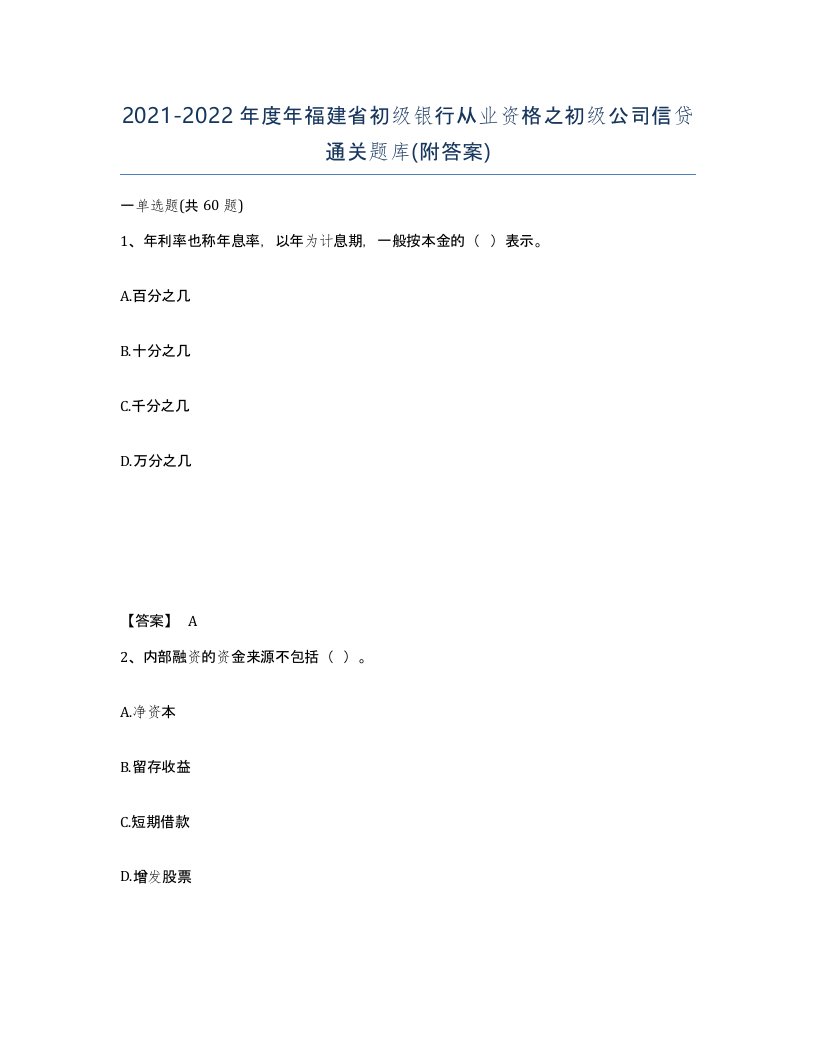 2021-2022年度年福建省初级银行从业资格之初级公司信贷通关题库(附答案)

一单选题(共 60 题)

1、年利率也称年息率，以年为计息期，一般按本金的（ ）表示。

A.百分之几

B.十分之几

C.千分之几

D.万分之几

【答案】 A

2、内部融资的资金来源不包括（ ）。

A.净资本

B.留存收益

C.短期借款

D.增发股票